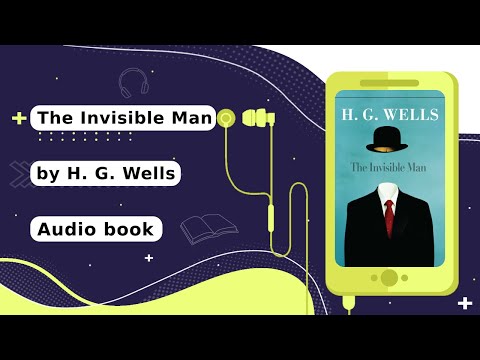 The Invisible Man

by H. G. Wells

Audio book

H. G. WELLS

The Invisible Man